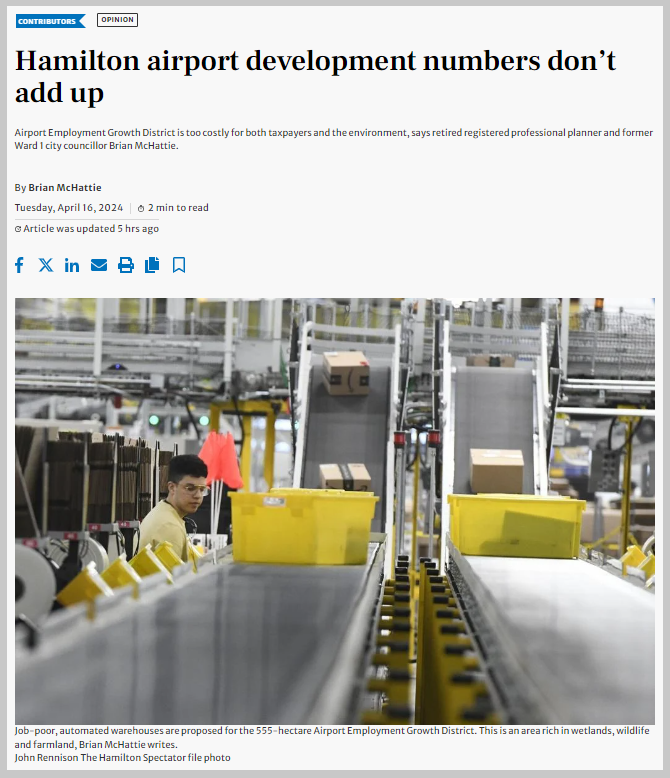 CONTRIBUTORS OPINION

Hamilton airport development numbers don't add up

Airport Employment Growth District is too costly for both taxpayers and the environment, says retired registered professional planner and former Ward 1 city councillor Brian McHattie.

By Brian McHattie

Tuesday, April 16, 2024 | 2 min to read

Article was updated 5 hrs ago

Job-poor, automated warehouses are proposed for the 555-hectare Airport Employment Growth District. This is an area rich in wetlands, wildlife and farmland, Brian McHattie writes.
John Rennison The Hamilton Spectator file photo